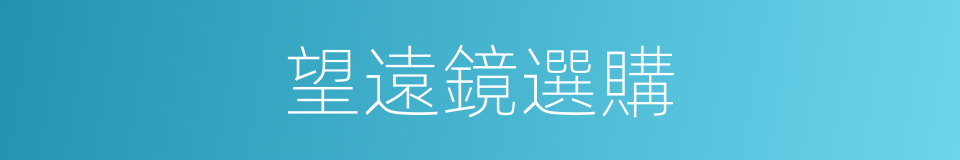 望遠鏡選購